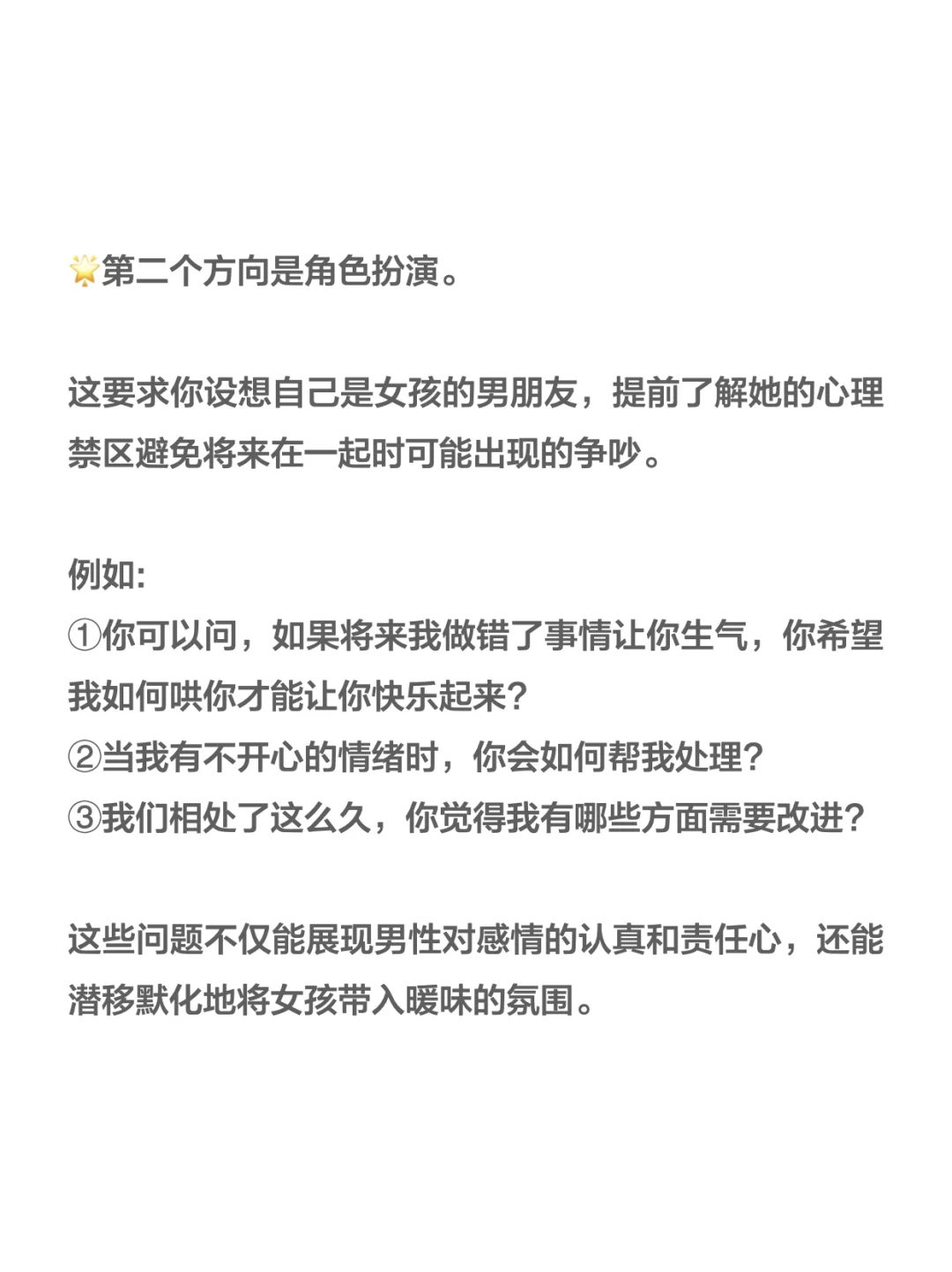 🌟第二个方向是角色扮演。

这要求你设想自己是女孩的男朋友，提前了解她的心理禁区避免将来在一起时可能出现的争吵。

例如:
①你可以问，如果将来我做错了事情让你生气，你希望我如何哄你才能让你快乐起来?
②当我有不开心的情绪时，你会如何帮我处理?
③我们相处了这么久，你觉得我有哪些方面需要改进?

这些问题不仅能展现男性对感情的认真和责任心，还能潜移默化地将女孩带入暧昧的氛围。